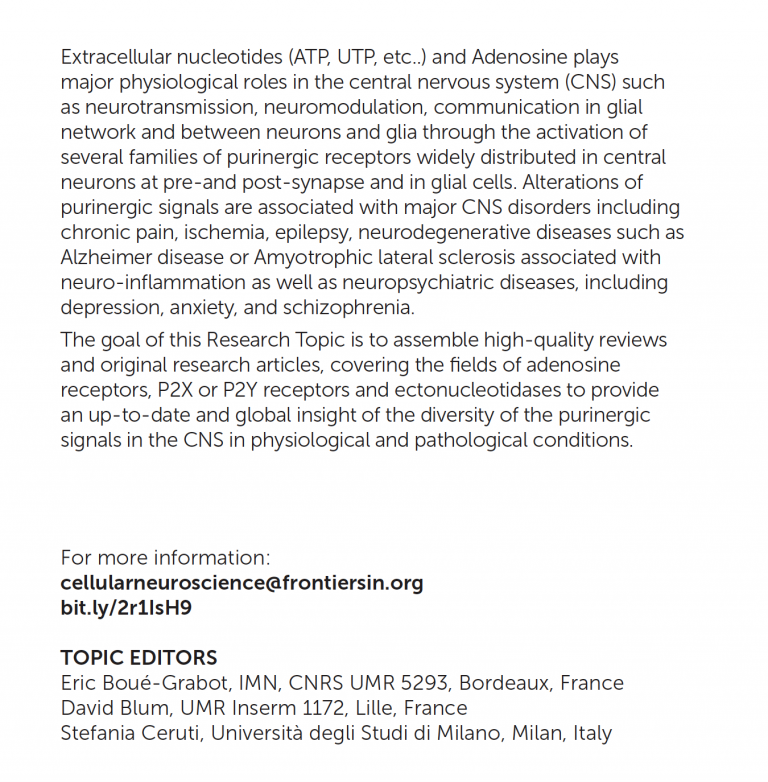 Extracellular nucleotides (ATP, UTP, etc..) and Adenosine plays major physiological roles in the central nervous system (CNS) such as neurotransmission, neuromodulation, communication in glial network and between neurons and glia through the activation of several families of purinergic receptors widely distributed in central neurons at pre-and post-synapse and in glial cells. Alterations of purinergic signals are associated with major CNS disorders including chronic pain, ischemia, epilepsy, neurodegenerative diseases such as Alzheimer disease or Amyotrophic lateral sclerosis associated with neuro-inflammation as well as neuropsychiatric diseases, including depression, anxiety, and schizophrenia.

The goal of this Research Topic is to assemble high-quality reviews and original research articles, covering the fields of adenosine receptors, P2X or P2Y receptors and ectonucleotidases to provide an up-to-date and global insight of the diversity of the purinergic signals in the CNS in physiological and pathological conditions.

For more information:
cellularneuroscience@frontiersin.org
bit.ly/2r1IsH9

TOPIC EDITORS
Eric Boué-Grabot, IMN, CNRS UMR 5293, Bordeaux, France
David Blum, UMR Inserm 1172, Lille, France
Stefania Ceruti, Università degli Studi di Milano, Milan, Italy